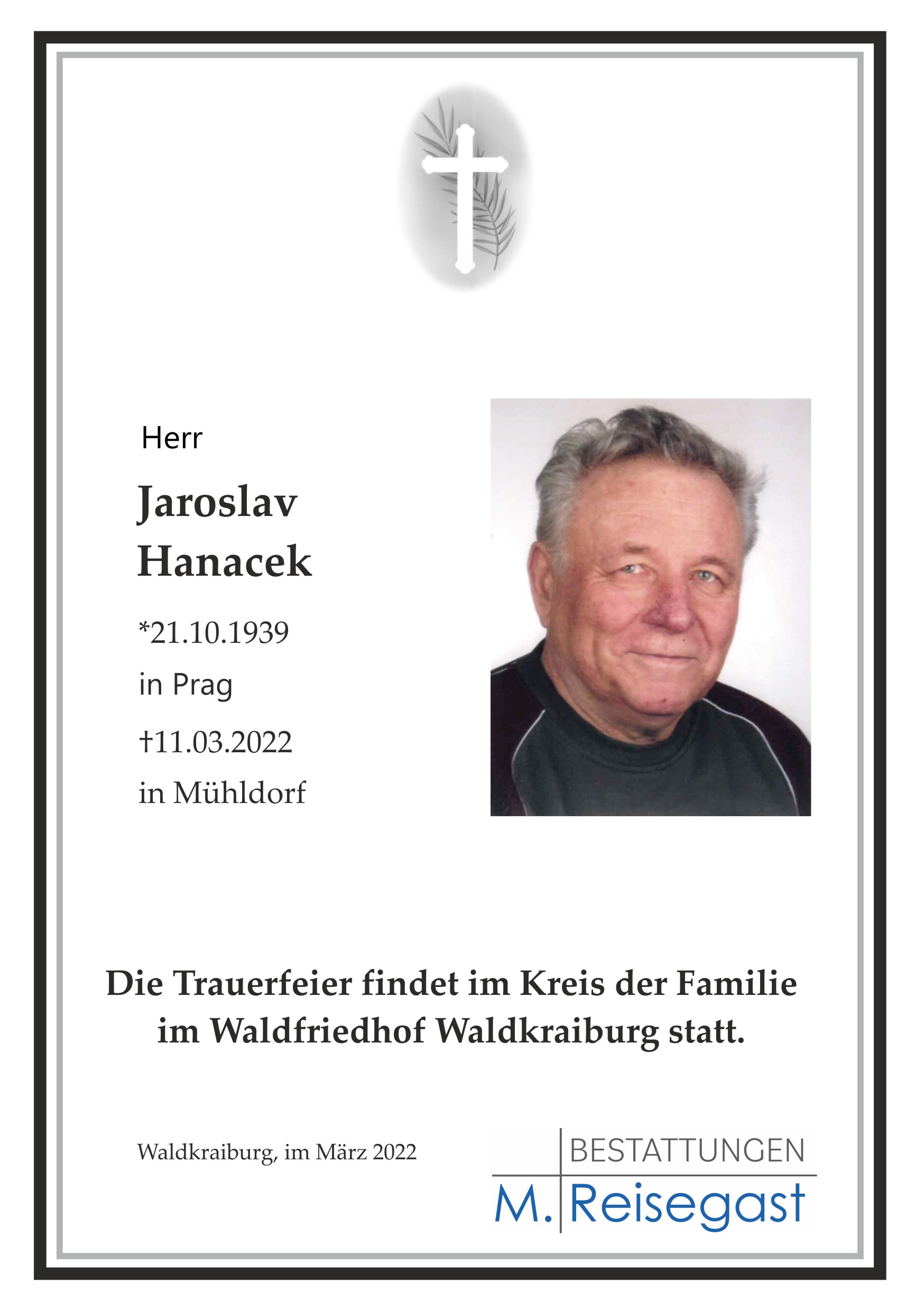 Herr

Jaroslav Hanacek

*21.10.1939

in Prag

†11.03.2022

in Mühldorf

Die Trauerfeier findet im Kreis der Familie im Waldfriedhof Waldkraiburg statt.

Waldkraiburg, im März 2022

BESTATTUNGEN

M. Reisegast